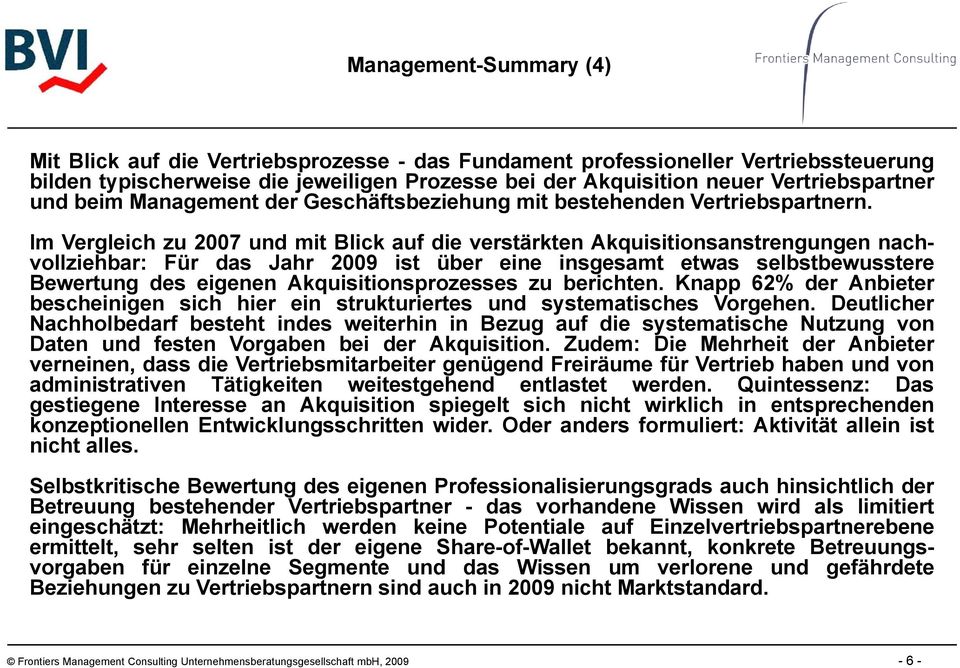 BVI

Management-Summary (4)

Frontiers Management Consulting

Mit Blick auf die Vertriebsprozesse - das Fundament professioneller Vertriebssteuerung bilden typischerweise die jeweiligen Prozesse bei der Akquisition neuer Vertriebspartner und beim Management der Geschäftsbeziehung mit bestehenden Vertriebspartnern.

Im Vergleich zu 2007 und mit Blick auf die verstärkten Akquisitionsanstrengungen nachvollziehbar: Für das Jahr 2009 ist über eine insgesamt etwas selbstbewusstere Bewertung des eigenen Akquisitionsprozesses zu berichten. Knapp 62% der Anbieter bescheinigen sich hier ein strukturiertes und systematisches Vorgehen. Deutlicher Nachholbedarf besteht indes weiterhin in Bezug auf die systematische Nutzung von Daten und festen Vorgaben bei der Akquisition. Zudem: Die Mehrheit der Anbieter verneinen, dass die Vertriebsmitarbeiter genügend Freiräume für Vertrieb haben und von administrativen Tätigkeiten weitestgehend entlastet werden. Quintessenz: Das gestiegene Interesse an Akquisition spiegelt sich nicht wirklich in entsprechenden konzeptionellen Entwicklungsschritten wider. Oder anders formuliert: Aktivität allein ist nicht alles.

Selbstkritische Bewertung des eigenen Professionalisierungsgrads auch hinsichtlich der Betreuung bestehender Vertriebspartner - das vorhandene Wissen wird als limitiert eingeschätzt: Mehrheitlich werden keine Potentiale auf Einzelvertriebspartnerebene ermittelt, sehr selten ist der eigene Share-of-Wallet bekannt, konkrete Betreuungsvorgaben für einzelne Segmente und das Wissen um verlorene und gefährdete Beziehungen zu Vertriebspartnern sind auch in 2009 nicht Marktstandard.

© Frontiers Management Consulting Unternehmensberatungsgesellschaft mbH, 2009

- 6 -